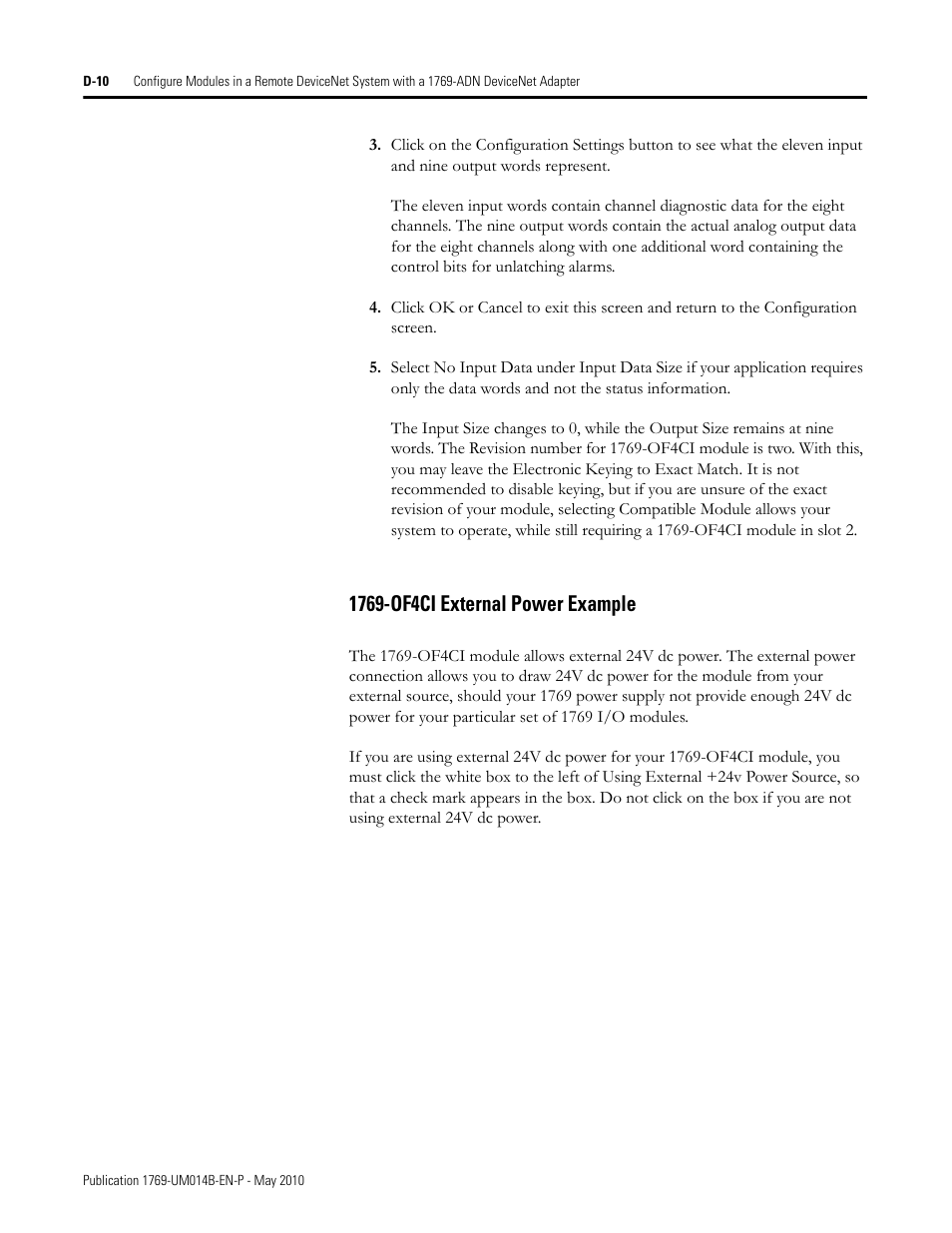 D-10 Configure Modules in a Remote DeviceNet System with a 1769-ADN DeviceNet Adapter

3. Click on the Configuration Settings button to see what the eleven input and nine output words represent.

The eleven input words contain channel diagnostic data for the eight channels. The nine output words contain the actual analog output data for the eight channels along with one additional word containing the control bits for unlatching alarms.

4. Click OK or Cancel to exit this screen and return to the Configuration screen.

5. Select No Input Data under Input Data Size if your application requires only the data words and not the status information.

The Input Size changes to 0, while the Output Size remains at nine words. The Revision number for 1769-OF4CI module is two. With this, you may leave the Electronic Keying to Exact Match. It is not recommended to disable keying, but if you are unsure of the exact revision of your module, selecting Compatible Module allows your system to operate, while still requiring a 1769-OF4CI module in slot 2.

1769-OF4CI External Power Example

The 1769-OF4CI module allows external 24V dc power. The external power connection allows you to draw 24V dc power for the module from your external source, should your 1769 power supply not provide enough 24V dc power for your particular set of 1769 I/O modules.

If you are using external 24V dc power for your 1769-OF4CI module, you must click the white box to the left of Using External +24v Power Source, so that a check mark appears in the box. Do not click on the box if you are not using external 24V dc power.

Publication 1769-UM014B-EN-P - May 2010